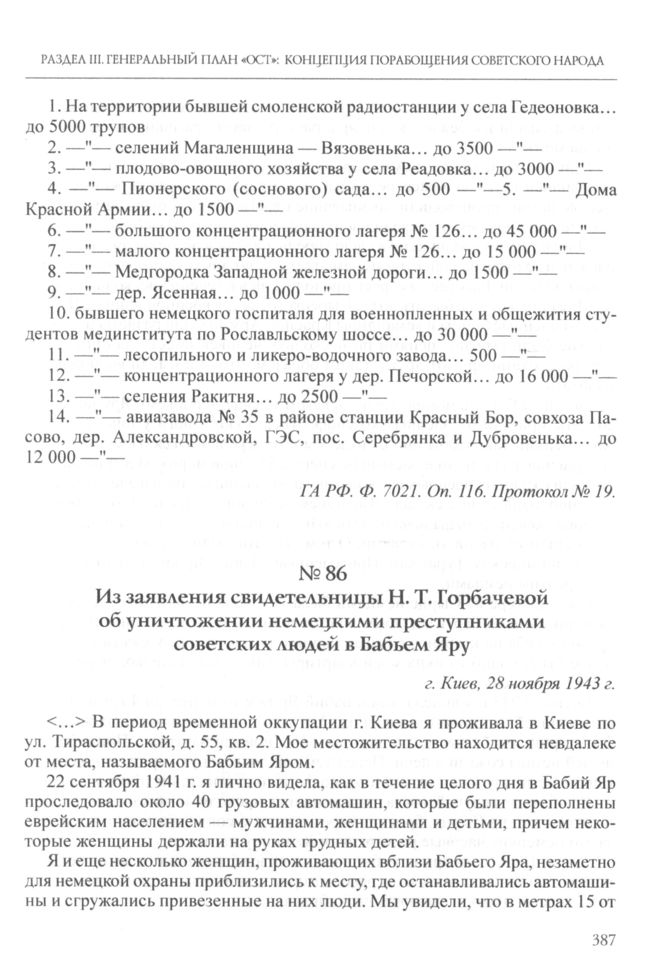 РАЗДЕЛ III. ГЕНЕРАЛЬНЫЙ ПЛАН «ОСТ»: КОНЦЕПЦИЯ ПОРАБОЩЕНИЯ СОВЕТСКОГО НАРОДА

1. На территории бывшей смоленской радиостанции у села Гедеоновка... до 5000 трупов

2. —"— селений Магаленщина — Вязовенька... до 3500 —"—

3. —"— плодово-овощного хозяйства у села Реадовка... до 3000 —"—

4. —"— Пионерского (соснового) сада... до 500 —"—5. —"— Дома Красной Армии... до 1500 —"—

6. —"— большого концентрационного лагеря № 126... до 45 000 —"—

7. —"— малого концентрационного лагеря № 126... до 15 000 —"—

8. —"— Медгородка Западной железной дороги... до 1500 —"—

9. —"— дер. Ясенная... до 1000 —"—

10. бывшего немецкого госпиталя для военнопленных и общежития студентов мединститута по Рославльскому шоссе... до 30 000 —"—

11. —"— лесопильного и ликеро-водочного завода... 500 —"—

12. —"— концентрационного лагеря у дер. Печорской... до 16 000 —"—

13. —"— селения Ракитня... до 2500 —"—

14. —"— авиазавода № 35 в районе станции Красный Бор, совхоза Пасово, дер. Александровской, ГЭС, пос. Серебрянка и Дубровенька... до 12 000 —"—

ГА РФ. Ф. 7021. Оп. 116. Протокол № 19.

№ 86
Из заявления свидетельницы Н. Т. Горбачевой об уничтожении немецкими преступниками советских людей в Бабьем Яру

г. Киев, 28 ноября 1943 г.

<...> В период временной оккупации г. Киева я проживала в Киеве по ул. Тираспольской, д. 55, кв. 2. Мое местожительство находится невдалеке от места, называемого Бабьим Яром.

22 сентября 1941 г. я лично видела, как в течение целого дня в Бабий Яр проследовало около 40 грузовых автомашин, которые были переполнены еврейским населением — мужчинами, женщинами и детьми, причем некоторые женщины держали на руках грудных детей.

Я и еще несколько женщин, проживающих вблизи Бабьего Яра, незаметно для немецкой охраны приблизились к месту, где останавливались автомашины и сгружались привезенные на них люди. Мы увидели, что в метрах 15 от

387